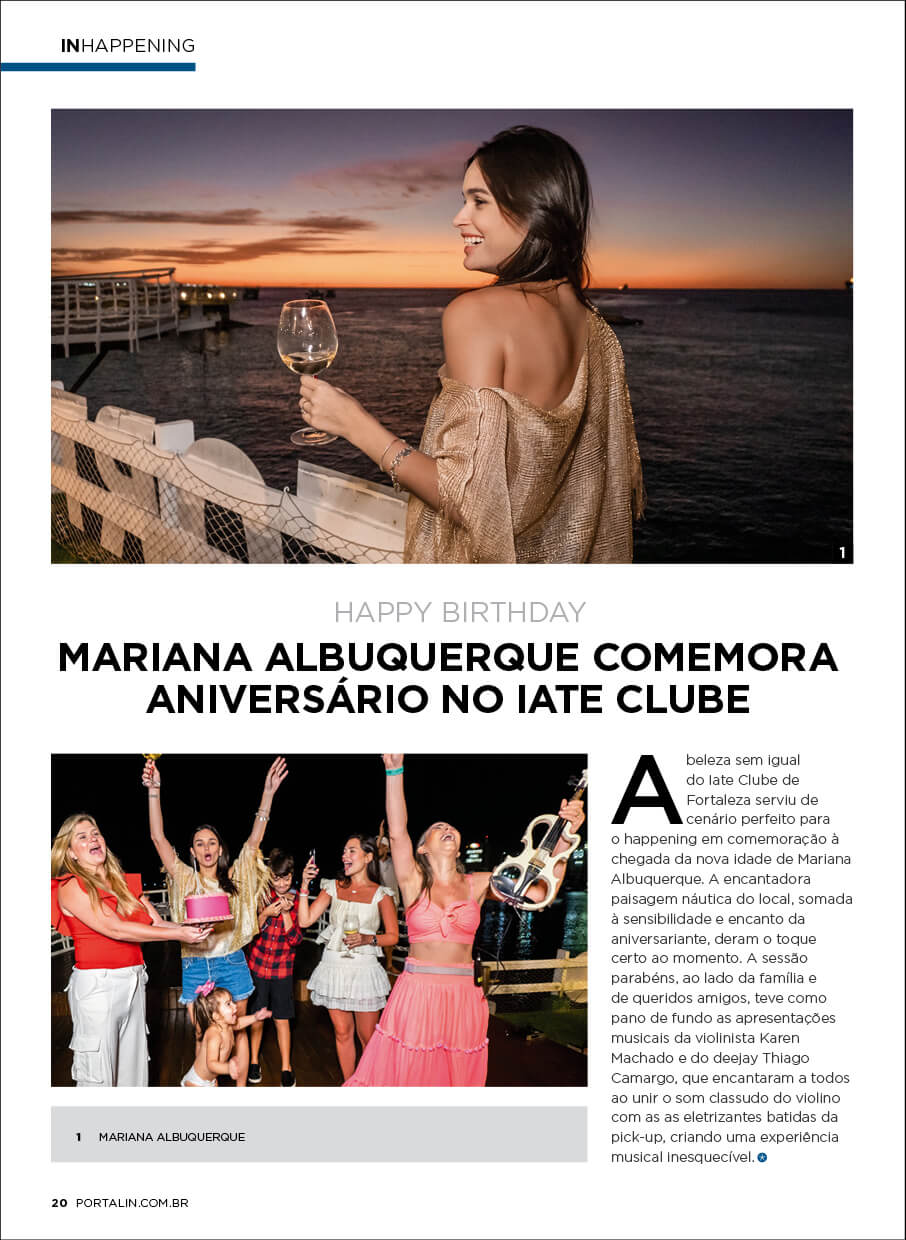 INHAPPENING

1

HAPPY BIRTHDAY

MARIANA ALBUQUERQUE COMEMORA ANIVERSÁRIO NO IATE CLUBE

A beleza sem igual do Iate Clube de Fortaleza serviu de cenário perfeito para o happening em comemoração à chegada da nova idade de Mariana Albuquerque. A encantadora paisagem náutica do local, somada à sensibilidade e encanto da aniversariante, deram o toque certo ao momento. A sessão parabéns, ao lado da família e de queridos amigos, teve como pano de fundo as apresentações musicais da violinista Karen Machado e do deejay Thiago Camargo, que encantaram a todos ao unir o som classudo do violino com as as eletrizantes batidas da pick-up, criando uma experiência musical inesquecível.

1 MARIANA ALBUQUERQUE

20 PORTALIN.COM.BR